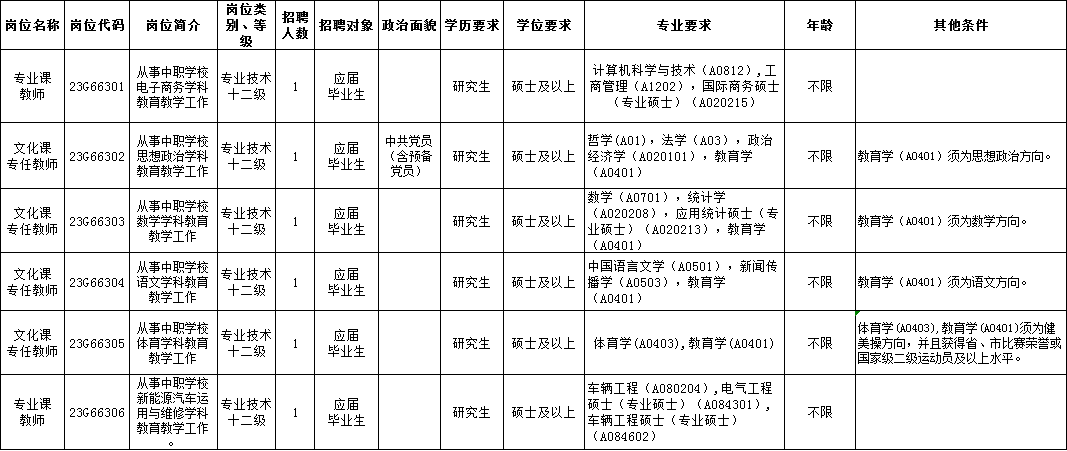 | 岗位名称 | 岗位代码 | 岗位简介 | 岗位类别、等级 | 招聘人数 | 招聘对象 | 政治面貌 | 学历要求 | 学位要求 | 专业要求 | 年龄 | 其他条件 |
|---|---|---|---|---|---|---|---|---|---|---|---|
| 专业课教师 | 23G66301 | 从事中职学校电子商务学科教育教学工作 | 专业技术十二级 | 1 | 应届毕业生 | | 研究生 | 硕士及以上 | 计算机科学与技术（A0812），工商管理（A1202），国际商务硕士（专业硕士）（A020215） | 不限 | |
| 文化课专任教师 | 23G66302 | 从事中职学校思想政治学科教育教学工作 | 专业技术十二级 | 1 | 应届毕业生 | 中共党员（含预备党员） | 研究生 | 硕士及以上 | 哲学（A01），法学（A03），政治经济学（A020101），教育学（A0401） | 不限 | 教育学（A0401）须为思想政治方向。 |
| 文化课专任教师 | 23G66303 | 从事中职学校数学学科教育教学工作 | 专业技术十二级 | 1 | 应届毕业生 | | 研究生 | 硕士及以上 | 数学（A0701），统计学（A020208），应用统计硕士（专业硕士）（A020213），教育学（A0401） | 不限 | 教育学（A0401）须为数学方向。 |
| 文化课专任教师 | 23G66304 | 从事中职学校语文学科教育教学工作 | 专业技术十二级 | 1 | 应届毕业生 | | 研究生 | 硕士及以上 | 中国语言文学（A0501），新闻传播学（A0503），教育学（A0401） | 不限 | 教育学（A0401）须为语文方向。 |
| 文化课专任教师 | 23G66305 | 从事中职学校体育学科教育教学工作 | 专业技术十二级 | 1 | 应届毕业生 | | 研究生 | 硕士及以上 | 体育学(A0403),教育学(A0401) | 不限 | 体育学(A0403),教育学(A0401)须为健美操方向，并且获得省、市比赛荣誉或国家级二级运动员及以上水平。 |
| 专业课教师 | 23G66306 | 从事中职学校新能源汽车运用与维修学科教育教学工作。 | 专业技术十二级 | 1 | 应届毕业生 | | 研究生 | 硕士及以上 | 车辆工程（A080204），电气工程硕士（专业硕士）（A084301），车辆工程硕士（专业硕士）（A084602） | 不限 | |